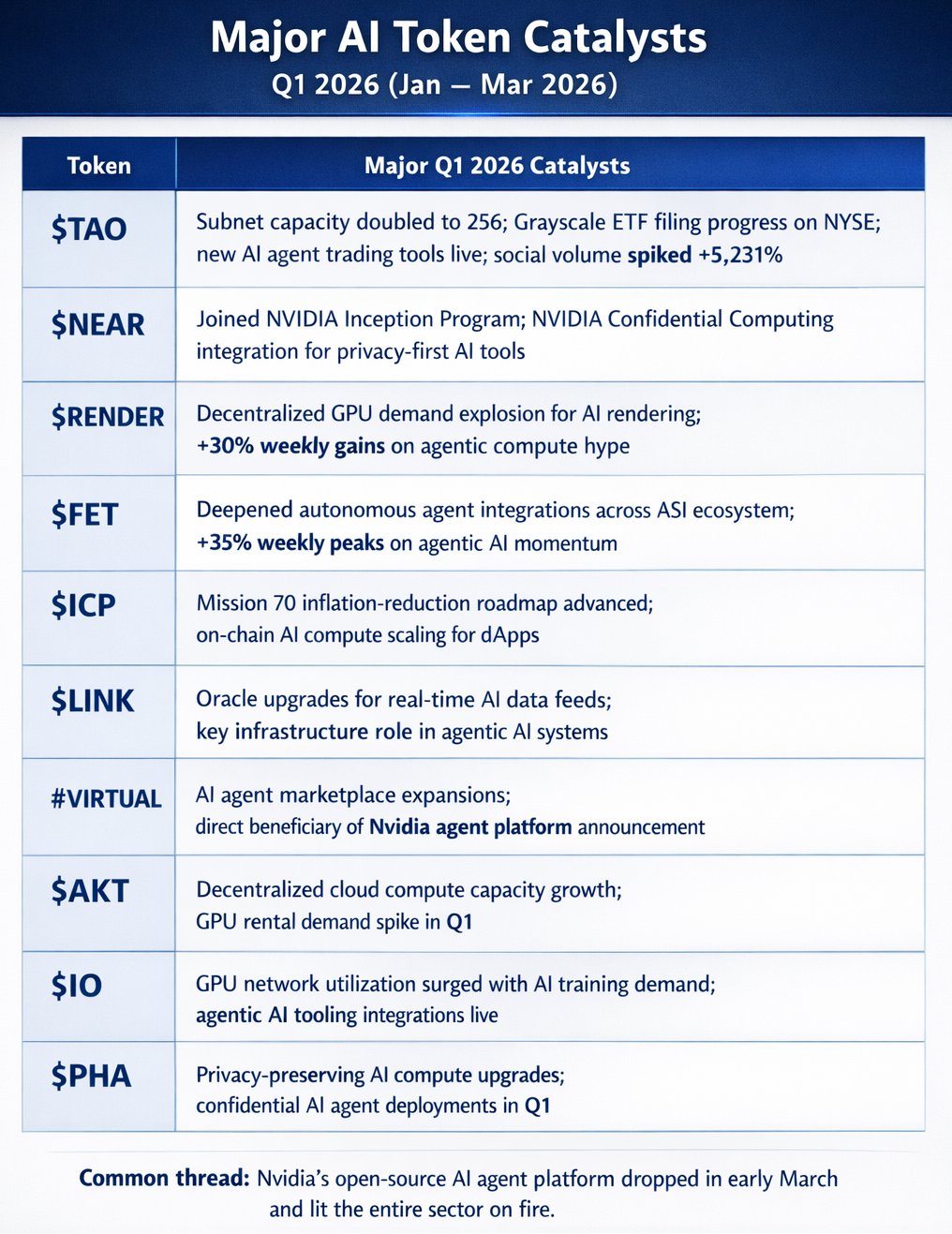 Major AI Token Catalysts
Q1 2026 (Jan — Mar 2026)

| Token | Major Q1 2026 Catalysts |
|---|---|
| \$TAO | Subnet capacity doubled to 256; Grayscale ETF filing progress on NYSE; new AI agent trading tools live; social volume spiked +5,231% |
| \$NEAR | Joined NVIDIA Inception Program; NVIDIA Confidential Computing integration for privacy-first AI tools |
| \$RENDER | Decentralized GPU demand explosion for AI rendering; +30% weekly gains on agentic compute hype |
| \$FET | Deepened autonomous agent integrations across ASI ecosystem; +35% weekly peaks on agentic AI momentum |
| \$ICP | Mission 70 inflation-reduction roadmap advanced; on-chain AI compute scaling for dApps |
| \$LINK | Oracle upgrades for real-time AI data feeds; key infrastructure role in agentic AI systems |
| #VIRTUAL | AI agent marketplace expansions; direct beneficiary of Nvidia agent platform announcement |
| \$AKT | Decentralized cloud compute capacity growth; GPU rental demand spike in Q1 |
| \$IO | GPU network utilization surged with AI training demand; agentic AI tooling integrations live |
| \$PHA | Privacy-preserving AI compute upgrades; confidential AI agent deployments in Q1 |

Common thread: Nvidia's open-source AI agent platform dropped in early March and lit the entire sector on fire.